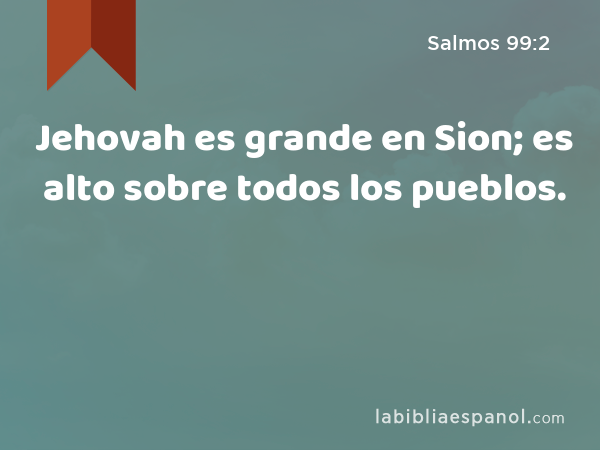 Salmos 99:2

Jehovah es grande en Sion; es alto sobre todos los pueblos.

labibliaespanol.com